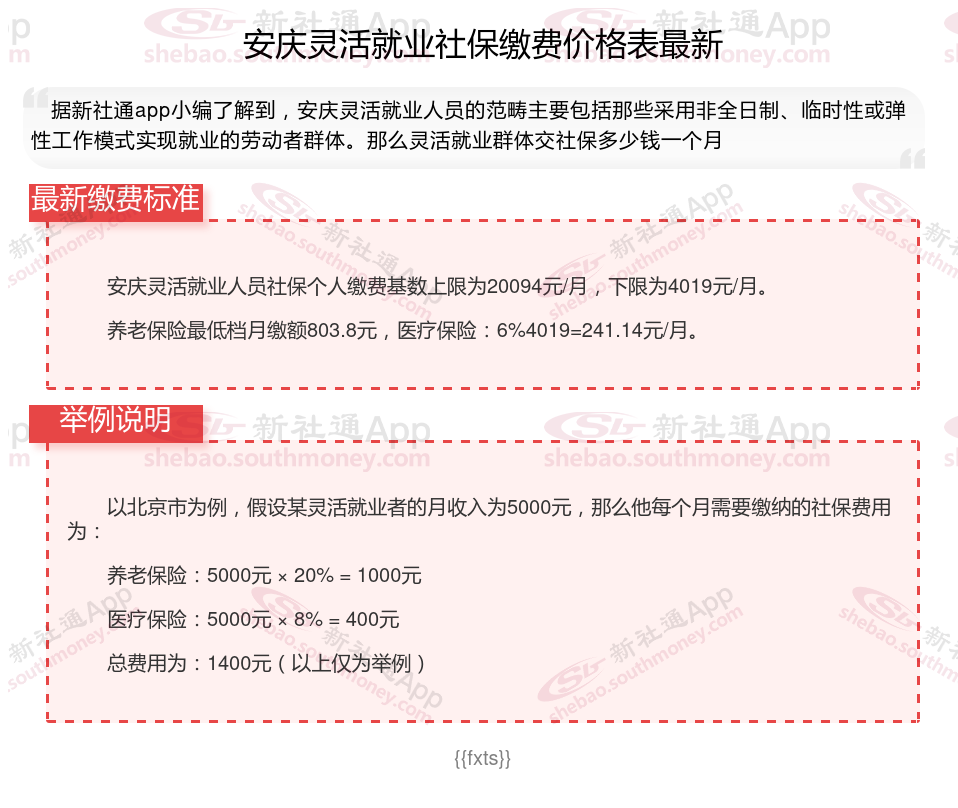 安庆灵活就业社保缴费价格表最新

据新社通app小编了解到，安庆灵活就业人员的范畴主要包括那些采用非全日制、临时性或弹性工作模式实现就业的劳动者群体。那么灵活就业群体交社保多少钱一个月

最新缴费标准

安庆灵活就业人员社保个人缴费基数上限为20094元/月，下限为4019元/月。

养老保险最低档月缴额803.8元，医疗保险：6%4019=241.14元/月。

举例说明

以北京市为例，假设某灵活就业者的月收入为5000元，那么他每个月需要缴纳的社保费用为：

养老保险：5000元 × 20% = 1000元

医疗保险：5000元 × 8% = 400元

总费用为：1400元（以上仅为举例）

{{fxts}}

新社通App shebao.southmoney.com